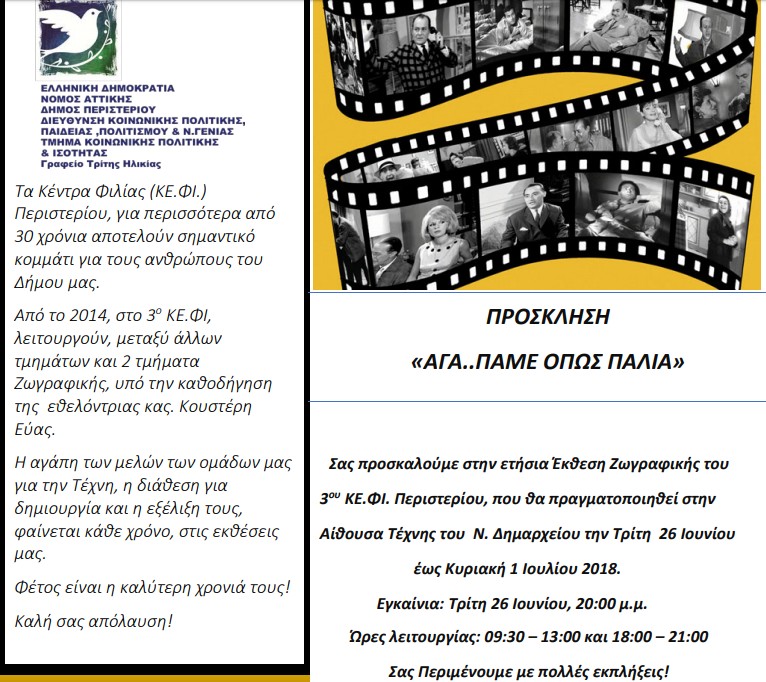 ΕΛΛΗΝΙΚΗ ΔΗΜΟΚΡΑΤΙΑ
ΝΟΜΟΣ ΑΤΤΙΚΗΣ
ΔΗΜΟΣ ΠΕΡΙΣΤΕΡΙΟΥ
ΔΙΕΥΘΥΝΣΗ ΚΟΙΝΩΝΙΚΗΣ ΠΟΛΙΤΙΚΗΣ, ΠΑΙΔΕΙΑΣ ,ΠΟΛΙΤΙΣΜΟΥ & Ν.ΓΕΝΙΑΣ
ΤΜΗΜΑ ΚΟΙΝΩΝΙΚΗΣ ΠΟΛΙΤΙΚΗΣ & ΙΣΟΤΗΤΑΣ
Γραφείο Τρίτης Ηλικίας

Τα Κέντρα Φιλίας (ΚΕ.ΦΙ.) Περιστερίου, για περισσότερα από 30 χρόνια αποτελούν σημαντικό κομμάτι για τους ανθρώπους του Δήμου μας.

Από το 2014, στο 3$^{ο}$ ΚΕ.ΦΙ, λειτουργούν, μεταξύ άλλων τμημάτων και 2 τμήματα Ζωγραφικής, υπό την καθοδήγηση της εθελόντριας κας. Κουστέρη Εύας.

Η αγάπη των μελών των ομάδων μας για την Τέχνη, η διάθεση για δημιουργία και η εξέλιξη τους, φαίνεται κάθε χρόνο, στις εκθέσεις μας.

Φέτος είναι η καλύτερη χρονιά τους!

Καλή σας απόλαυση!

ΠΡΟΣΚΛΗΣΗ

«ΑΓΑ..ΠΑΜΕ ΟΠΩΣ ΠΑΛΙΑ»

Σας προσκαλούμε στην ετήσια Έκθεση Ζωγραφικής του 3$^{ου}$ ΚΕ.ΦΙ. Περιστερίου, που θα πραγματοποιηθεί στην Αίθουσα Τέχνης του Ν. Δημαρχείου την Τρίτη 26 Ιουνίου έως Κυριακή 1 Ιουλίου 2018.

Εγκαίνια: Τρίτη 26 Ιουνίου, 20:00 μ.μ.

Ώρες λειτουργίας: 09:30 – 13:00 και 18:00 – 21:00

Σας Περιμένουμε με πολλές εκπλήξεις!